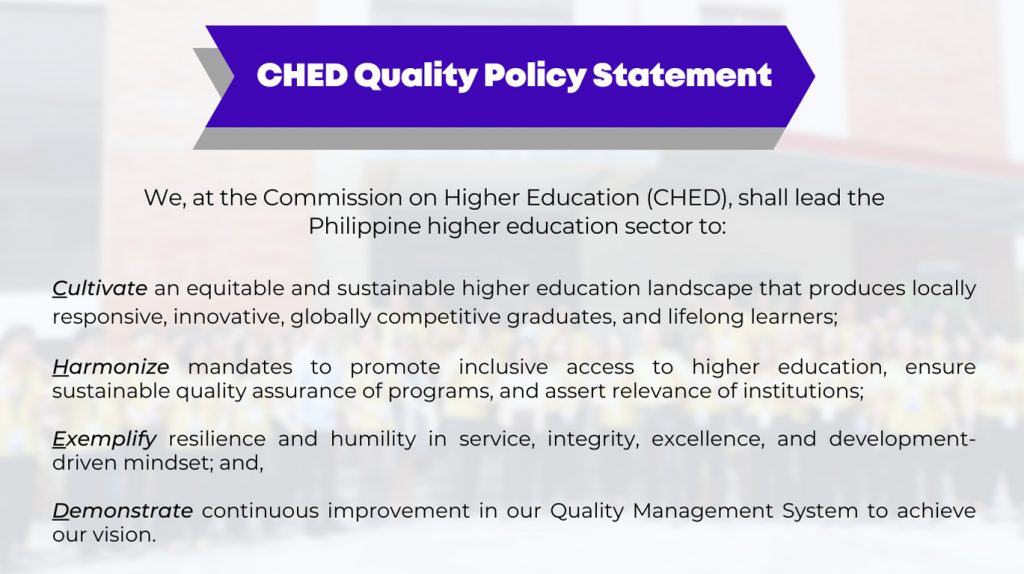 CHED Quality Policy Statement

We, at the Commission on Higher Education (CHED), shall lead the Philippine higher education sector to:

Cultivate an equitable and sustainable higher education landscape that produces locally responsive, innovative, globally competitive graduates, and lifelong learners;

Harmonize mandates to promote inclusive access to higher education, ensure sustainable quality assurance of programs, and assert relevance of institutions;

Exemplify resilience and humility in service, integrity, excellence, and development-driven mindset; and,

Demonstrate continuous improvement in our Quality Management System to achieve our vision.